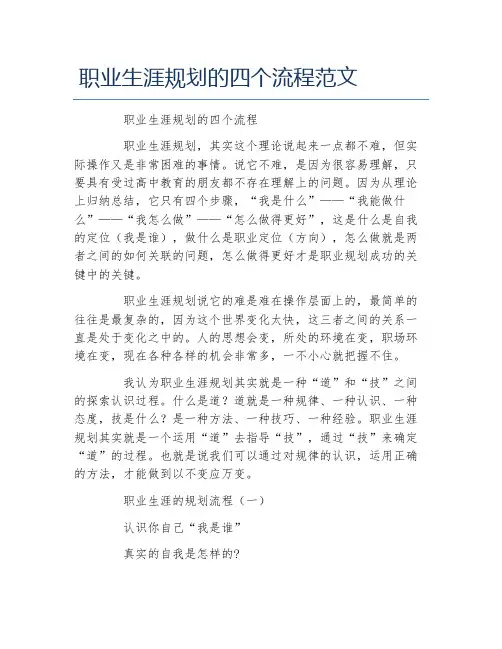 职业生涯规划的四个流程范文

职业生涯规划的四个流程

职业生涯规划，其实这个理论说起来一点都不难，但实际操作又是非常困难的事情。说它不难，是因为很容易理解，只要具有受过高中教育的朋友都不存在理解上的问题。因为从理论上归纳总结，它只有四个步骤，“我是什么”——“我能做什么”——“我怎么做”——“怎么做得更好”，这是什么是自我的定位（我是谁），做什么是职业定位（方向），怎么做就是两者之间的如何关联的问题，怎么做得更好才是职业规划成功的关键中的关键。

职业生涯规划说它的难是难在操作层面上的，最简单的往往是最复杂的，因为这个世界变化太快，这三者之间的关系一直是处于变化之中的。人的思想会变，所处的环境在变，职场环境在变，现在各种各样的机会非常多，一不小心就把握不住。

我认为职业生涯规划其实就是一种“道”和“技”之间的探索认识过程。什么是道？道就是一种规律、一种认识、一种态度，技是什么？是一种方法、一种技巧、一种经验。职业生涯规划其实就是一个运用“道”去指导“技”，通过“技”来确定“道”的过程。也就是说我们可以通过对规律的认识，运用正确的方法，才能做到以不变应万变。

职业生涯的规划流程（一）

认识你自己“我是谁”

真实的自我是怎样的?